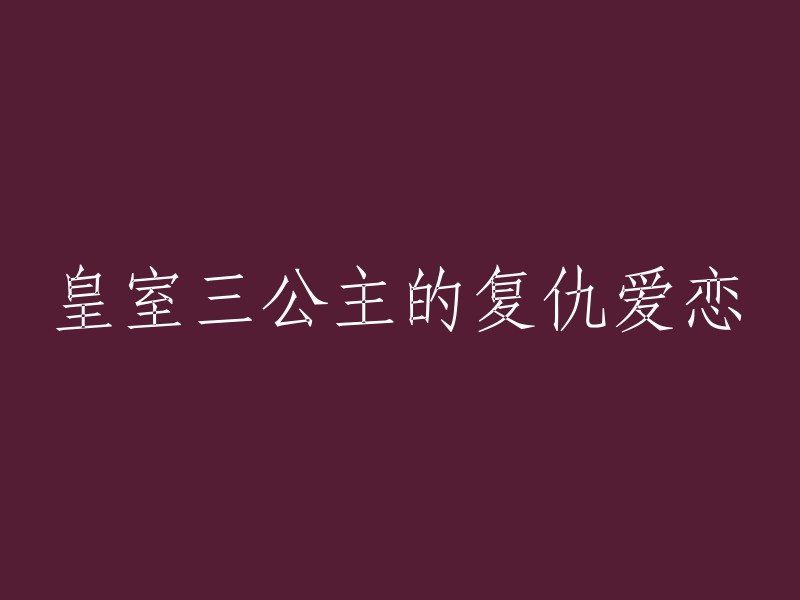 皇室三公主的复仇爱恋